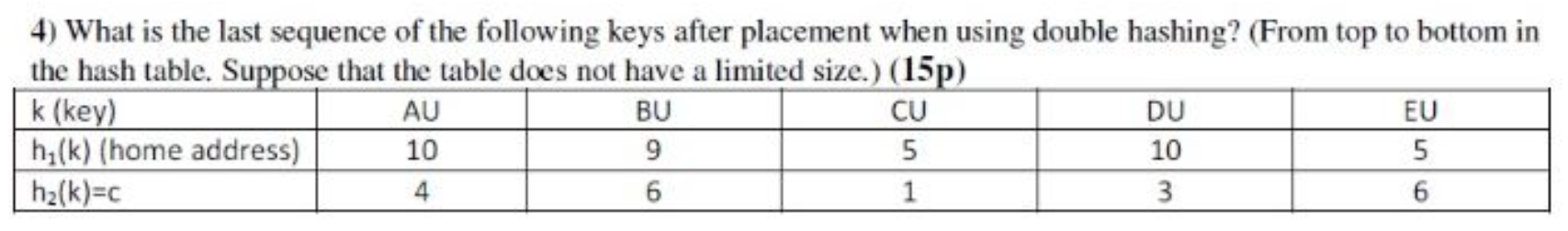 4) What is the last sequence of the following keys after placement when using double hashing? (From top to bottom in the hash table. Suppose that the table does not have a limited size.) (15p)

| k (key) | AU | BU | CU | DU | EU |
|---|---|---|---|---|---|
| $h_1(k)$ (home address) | 10 | 9 | 5 | 10 | 5 |
| $h_2(k)$=c | 4 | 6 | 1 | 3 | 6 |